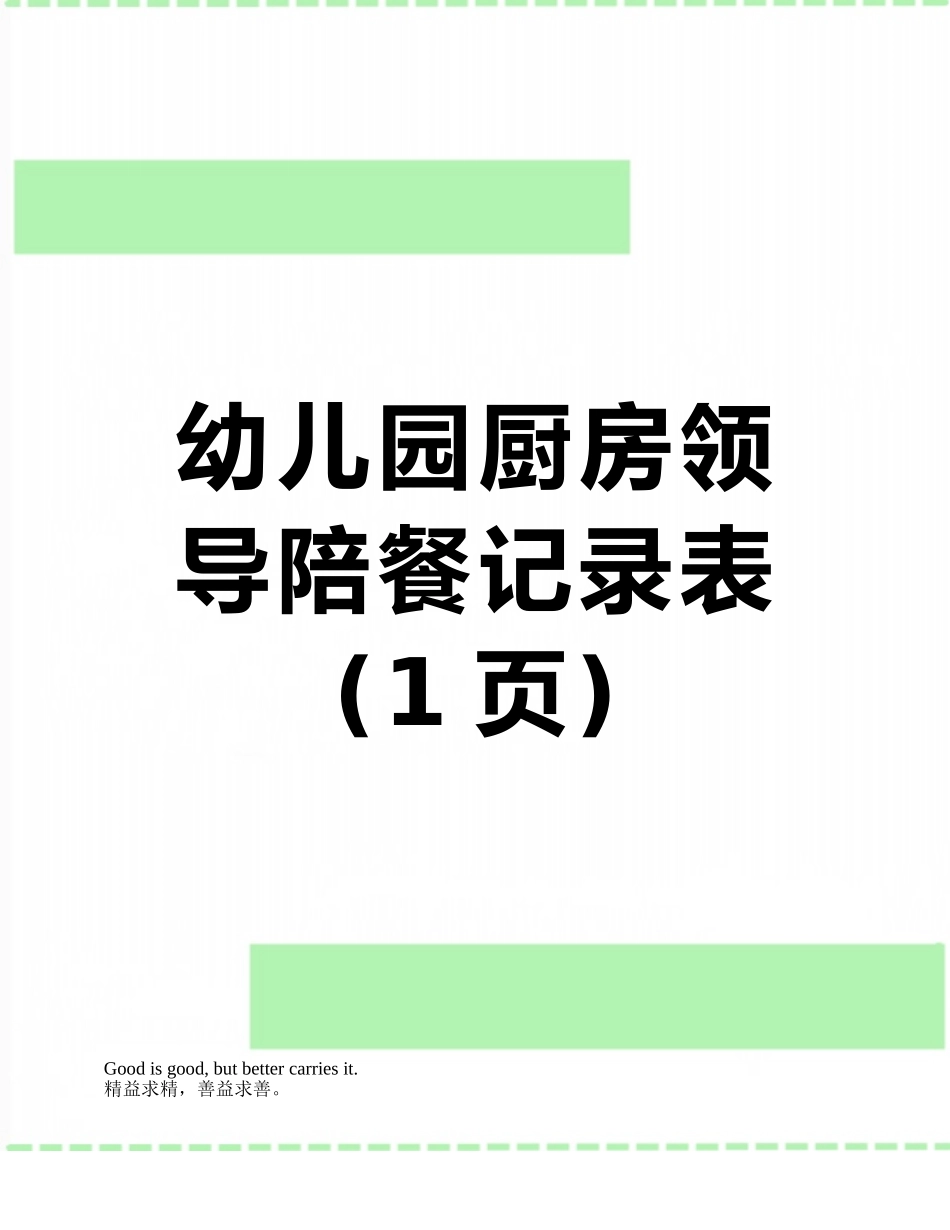 幼儿园厨房领导陪餐记录表（1 页）

Good is good, but better carries it.
精益求精，善益求善。